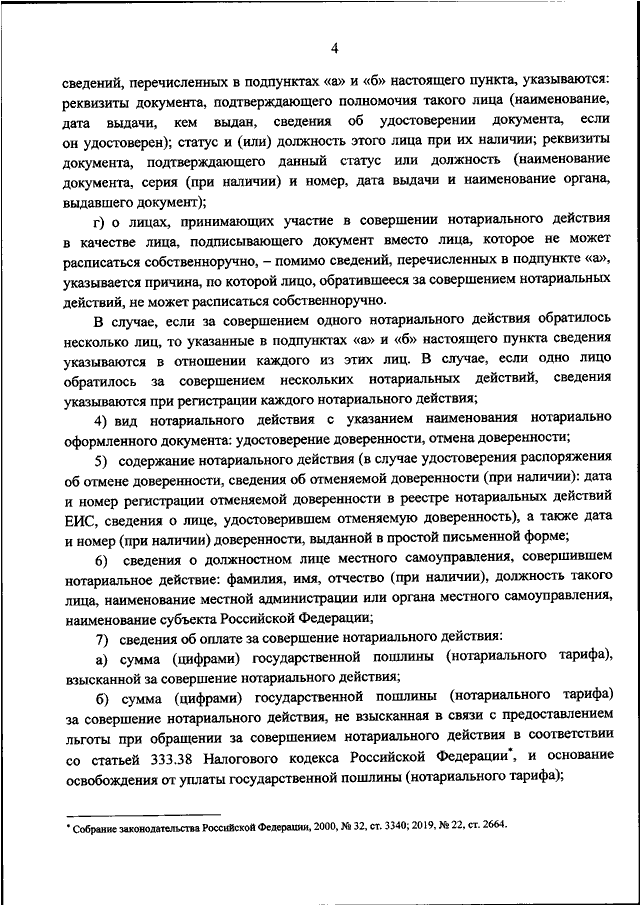 4

сведений, перечисленных в подпунктах «а» и «б» настоящего пункта, указываются: реквизиты документа, подтверждающего полномочия такого лица (наименование, дата выдачи, кем выдан, сведения об удостоверении документа, если он удостоверен); статус и (или) должность этого лица при их наличии; реквизиты документа, подтверждающего данный статус или должность (наименование документа, серия (при наличии) и номер, дата выдачи и наименование органа, выдавшего документ);

г) о лицах, принимающих участие в совершении нотариального действия в качестве лица, подписывающего документ вместо лица, которое не может расписаться собственноручно, – помимо сведений, перечисленных в подпункте «а», указывается причина, по которой лицо, обратившееся за совершением нотариальных действий, не может расписаться собственноручно.

В случае, если за совершением одного нотариального действия обратилось несколько лиц, то указанные в подпунктах «а» и «б» настоящего пункта сведения указываются в отношении каждого из этих лиц. В случае, если одно лицо обратилось за совершением нескольких нотариальных действий, сведения указываются при регистрации каждого нотариального действия;

4) вид нотариального действия с указанием наименования нотариально оформленного документа: удостоверение доверенности, отмена доверенности;

5) содержание нотариального действия (в случае удостоверения распоряжения об отмене доверенности, сведения об отменяемой доверенности (при наличии): дата и номер регистрации отменяемой доверенности в реестре нотариальных действий ЕИС, сведения о лице, удостоверившем отменяемую доверенность), а также дата и номер (при наличии) доверенности, выданной в простой письменной форме;

6) сведения о должностном лице местного самоуправления, совершившем нотариальное действие: фамилия, имя, отчество (при наличии), должность такого лица, наименование местной администрации или органа местного самоуправления, наименование субъекта Российской Федерации;

7) сведения об оплате за совершение нотариального действия:

а) сумма (цифрами) государственной пошлины (нотариального тарифа), взысканной за совершение нотариального действия;

б) сумма (цифрами) государственной пошлины (нотариального тарифа) за совершение нотариального действия, не взысканная в связи с предоставлением льготы при обращении за совершением нотариального действия в соответствии со статьей 333.38 Налогового кодекса Российской Федерации*, и основание освобождения от уплаты государственной пошлины (нотариального тарифа);

* Собрание законодательства Российской Федерации, 2000, № 32, ст. 3340; 2019, № 22, ст. 2664.